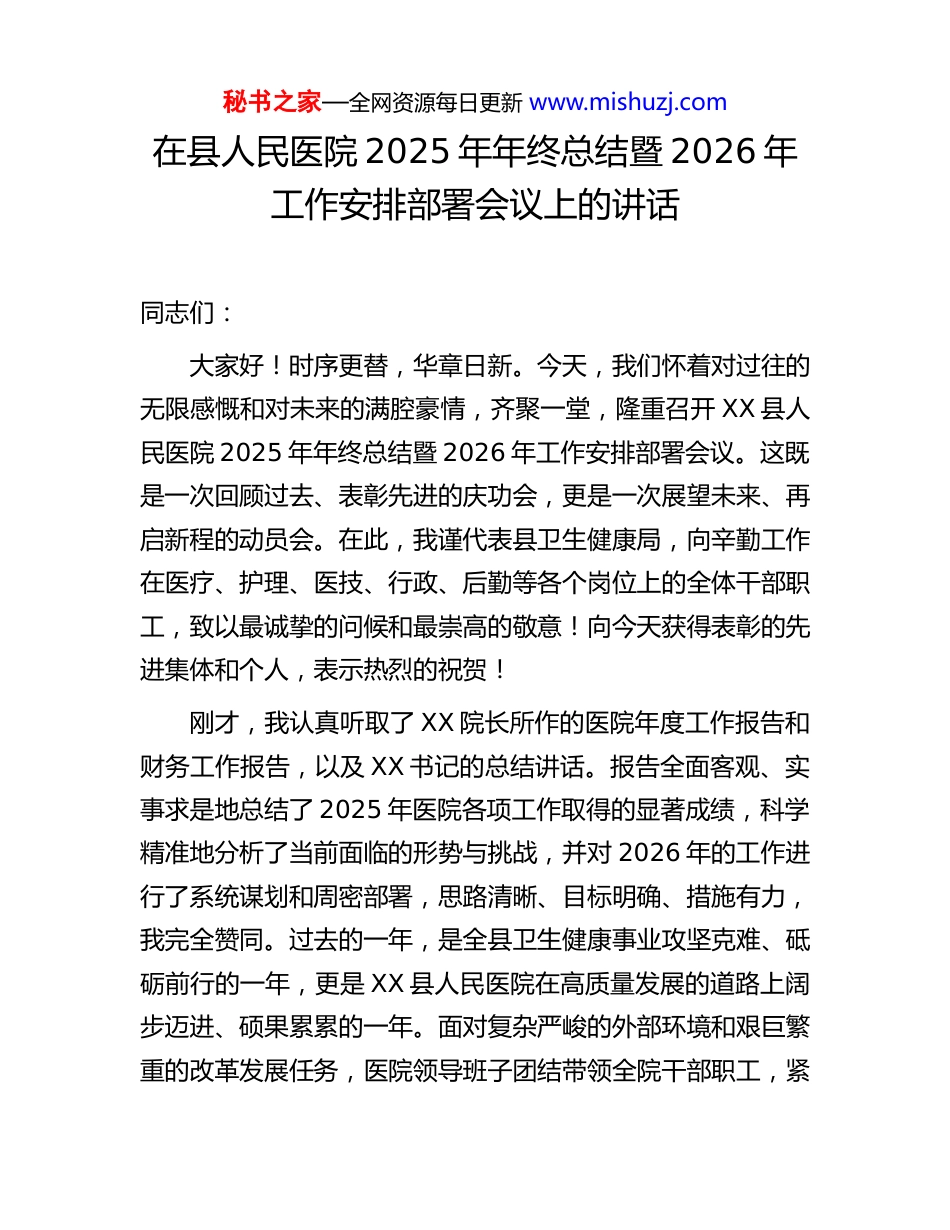 秘书之家—全网资源每日更新 www.mishuzj.com

在县人民医院 2025 年年终总结暨 2026 年工作安排部署会议上的讲话

同志们：

大家好！时序更替，华章日新。今天，我们怀着对过往的无限感慨和对未来的满腔豪情，齐聚一堂，隆重召开 XX 县人民医院 2025 年年终总结暨 2026 年工作安排部署会议。这既是一次回顾过去、表彰先进的庆功会，更是一次展望未来、再启新程的动员会。在此，我谨代表县卫生健康局，向辛勤工作在医疗、护理、医技、行政、后勤等各个岗位上的全体干部职工，致以最诚挚的问候和最崇高的敬意！向今天获得表彰的先进集体和个人，表示热烈的祝贺！

刚才，我认真听取了 XX 院长所作的医院年度工作报告和财务工作报告，以及 XX 书记的总结讲话。报告全面客观、实事求是地总结了 2025 年医院各项工作取得的显著成绩，科学精准地分析了当前面临的形势与挑战，并对 2026 年的工作进行了系统谋划和周密部署，思路清晰、目标明确、措施有力，我完全赞同。过去的一年，是全县卫生健康事业攻坚克难、砥砺前行的一年，更是 XX 县人民医院在高质量发展的道路上阔步迈进、硕果累累的一年。面对复杂严峻的外部环境和艰巨繁重的改革发展任务，医院领导班子团结带领全院干部职工，紧